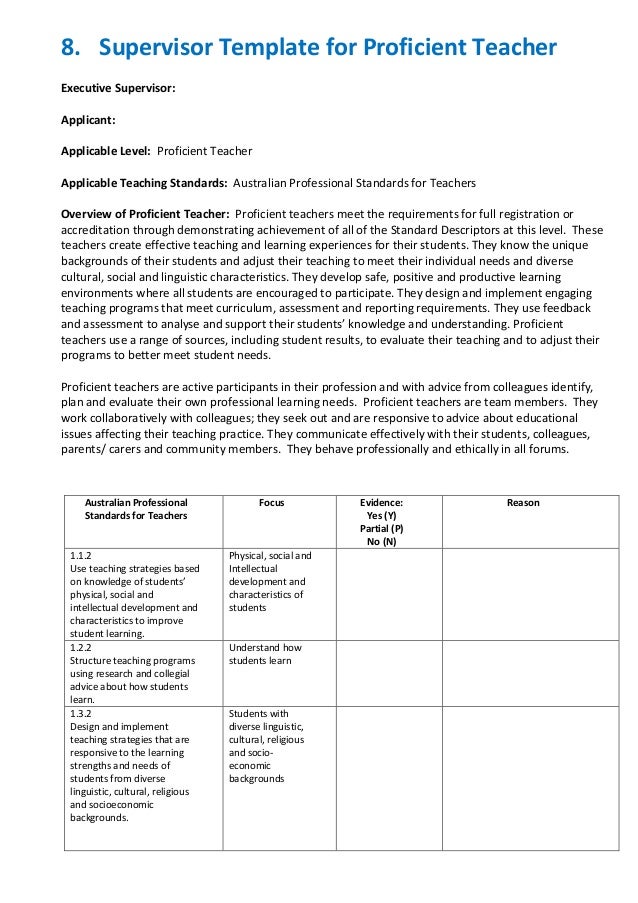 8. Supervisor Template for Proficient Teacher

Executive Supervisor:

Applicant:

Applicable Level: Proficient Teacher

Applicable Teaching Standards: Australian Professional Standards for Teachers

Overview of Proficient Teacher: Proficient teachers meet the requirements for full registration or accreditation through demonstrating achievement of all of the Standard Descriptors at this level. These teachers create effective teaching and learning experiences for their students. They know the unique backgrounds of their students and adjust their teaching to meet their individual needs and diverse cultural, social and linguistic characteristics. They develop safe, positive and productive learning environments where all students are encouraged to participate. They design and implement engaging teaching programs that meet curriculum, assessment and reporting requirements. They use feedback and assessment to analyse and support their students' knowledge and understanding. Proficient teachers use a range of sources, including student results, to evaluate their teaching and to adjust their programs to better meet student needs.

Proficient teachers are active participants in their profession and with advice from colleagues identify, plan and evaluate their own professional learning needs. Proficient teachers are team members. They work collaboratively with colleagues; they seek out and are responsive to advice about educational issues affecting their teaching practice. They communicate effectively with their students, colleagues, parents/ carers and community members. They behave professionally and ethically in all forums.

| Australian Professional Standards for Teachers | Focus | Evidence: Yes (Y) Partial (P) No (N) | Reason |
|---|---|---|---|
| 1.1.2 Use teaching strategies based on knowledge of students' physical, social and intellectual development and characteristics to improve student learning. | Physical, social and Intellectual development and characteristics of students | | |
| 1.2.2 Structure teaching programs using research and collegial advice about how students learn. | Understand how students learn | | |
| 1.3.2 Design and implement teaching strategies that are responsive to the learning strengths and needs of students from diverse linguistic, cultural, religious and socioeconomic backgrounds. | Students with diverse linguistic, cultural, religious and socio-economic backgrounds | | |